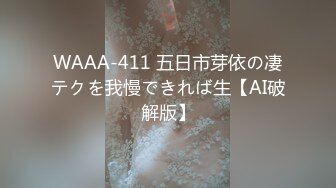 WAAA-411 五日市芽依の凄テクを我慢できれば生【AI破解版】